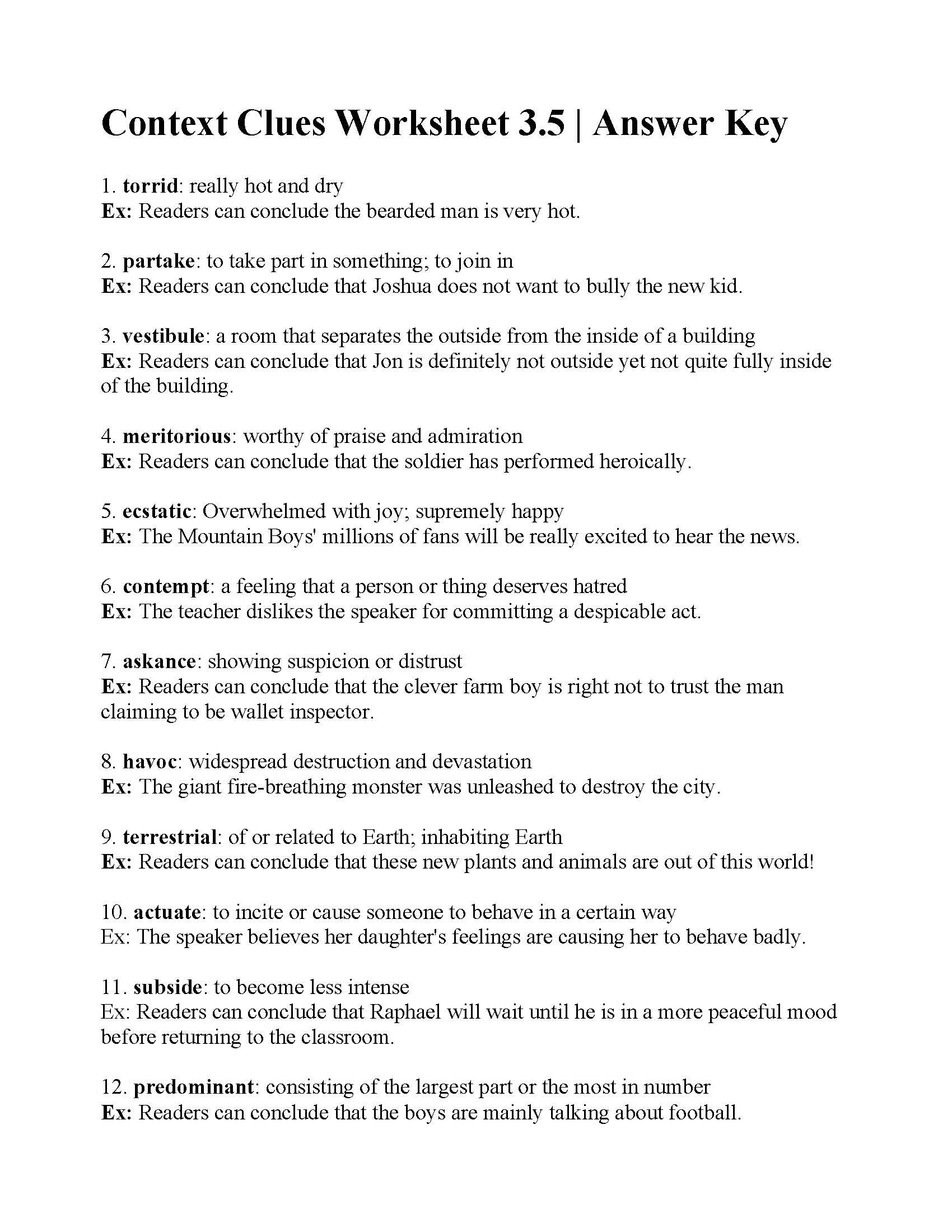 Context Clues Worksheet 3.5 | Answer Key

1. torrid: really hot and dry
Ex: Readers can conclude the bearded man is very hot.

2. partake: to take part in something; to join in
Ex: Readers can conclude that Joshua does not want to bully the new kid.

3. vestibule: a room that separates the outside from the inside of a building
Ex: Readers can conclude that Jon is definitely not outside yet not quite fully inside of the building.

4. meritorious: worthy of praise and admiration
Ex: Readers can conclude that the soldier has performed heroically.

5. ecstatic: Overwhelmed with joy; supremely happy
Ex: The Mountain Boys' millions of fans will be really excited to hear the news.

6. contempt: a feeling that a person or thing deserves hatred
Ex: The teacher dislikes the speaker for committing a despicable act.

7. askance: showing suspicion or distrust
Ex: Readers can conclude that the clever farm boy is right not to trust the man claiming to be wallet inspector.

8. havoc: widespread destruction and devastation
Ex: The giant fire-breathing monster was unleashed to destroy the city.

9. terrestrial: of or related to Earth; inhabiting Earth
Ex: Readers can conclude that these new plants and animals are out of this world!

10. actuate: to incite or cause someone to behave in a certain way
Ex: The speaker believes her daughter's feelings are causing her to behave badly.

11. subside: to become less intense
Ex: Readers can conclude that Raphael will wait until he is in a more peaceful mood before returning to the classroom.

12. predominant: consisting of the largest part or the most in number
Ex: Readers can conclude that the boys are mainly talking about football.